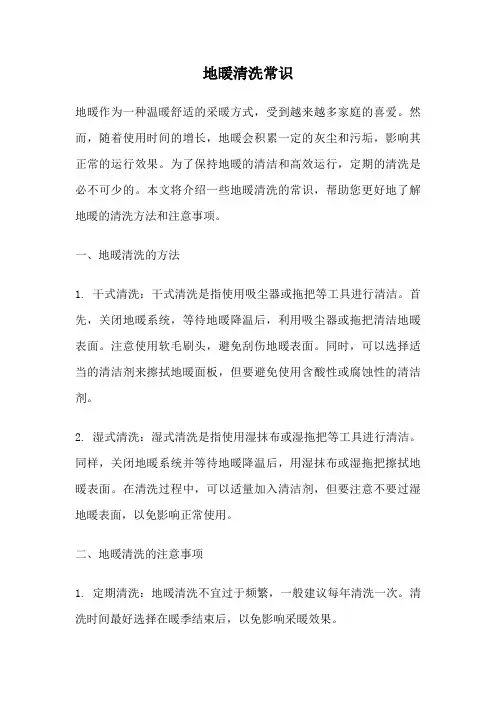 地暖清洗常识

地暖作为一种温暖舒适的采暖方式，受到越来越多家庭的喜爱。然而，随着使用时间的增长，地暖会积累一定的灰尘和污垢，影响其正常的运行效果。为了保持地暖的清洁和高效运行，定期的清洗是必不可少的。本文将介绍一些地暖清洗的常识，帮助您更好地了解地暖的清洗方法和注意事项。

一、地暖清洗的方法

1. 干式清洗：干式清洗是指使用吸尘器或拖把等工具进行清洁。首先，关闭地暖系统，等待地暖降温后，利用吸尘器或拖把清洁地暖表面。注意使用软毛刷头，避免刮伤地暖表面。同时，可以选择适当的清洁剂来擦拭地暖面板，但要避免使用含酸性或腐蚀性的清洁剂。

2. 湿式清洗：湿式清洗是指使用湿抹布或湿拖把等工具进行清洁。同样，关闭地暖系统并等待地暖降温后，用湿抹布或湿拖把擦拭地暖表面。在清洗过程中，可以适量加入清洁剂，但要注意不要过湿地暖表面，以免影响正常使用。

二、地暖清洗的注意事项

1. 定期清洗：地暖清洗不宜过于频繁，一般建议每年清洗一次。清洗时间最好选择在暖季结束后，以免影响采暖效果。